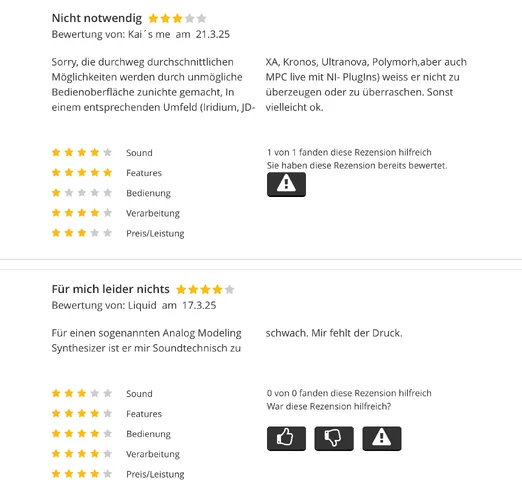 Nicht notwendig
Bewertung von: Kai´s me am 21.3.25

Sorry, die durchweg durchschnittlichen Möglichkeiten werden durch unmögliche Bedienoberfläche zunichte gemacht, In einem entsprechenden Umfeld (Iridium, JD-XA, Kronos, Ultranova, Polymorh,aber auch MPC live mit NI- PlugIns) weiss er nicht zu überzeugen oder zu überraschen. Sonst vielleicht ok.

Sound
Features
Bedienung
Verarbeitung
Preis/Leistung

1 von 1 fanden diese Rezension hilfreich
Sie haben diese Rezension bereits bewertet.

Für mich leider nichts
Bewertung von: Liquid am 17.3.25

Für einen sogenannten Analog Modeling Synthesizer ist er mir Soundtechnisch zu schwach. Mir fehlt der Druck.

Sound
Features
Bedienung
Verarbeitung
Preis/Leistung

0 von 0 fanden diese Rezension hilfreich
War diese Rezension hilfreich?